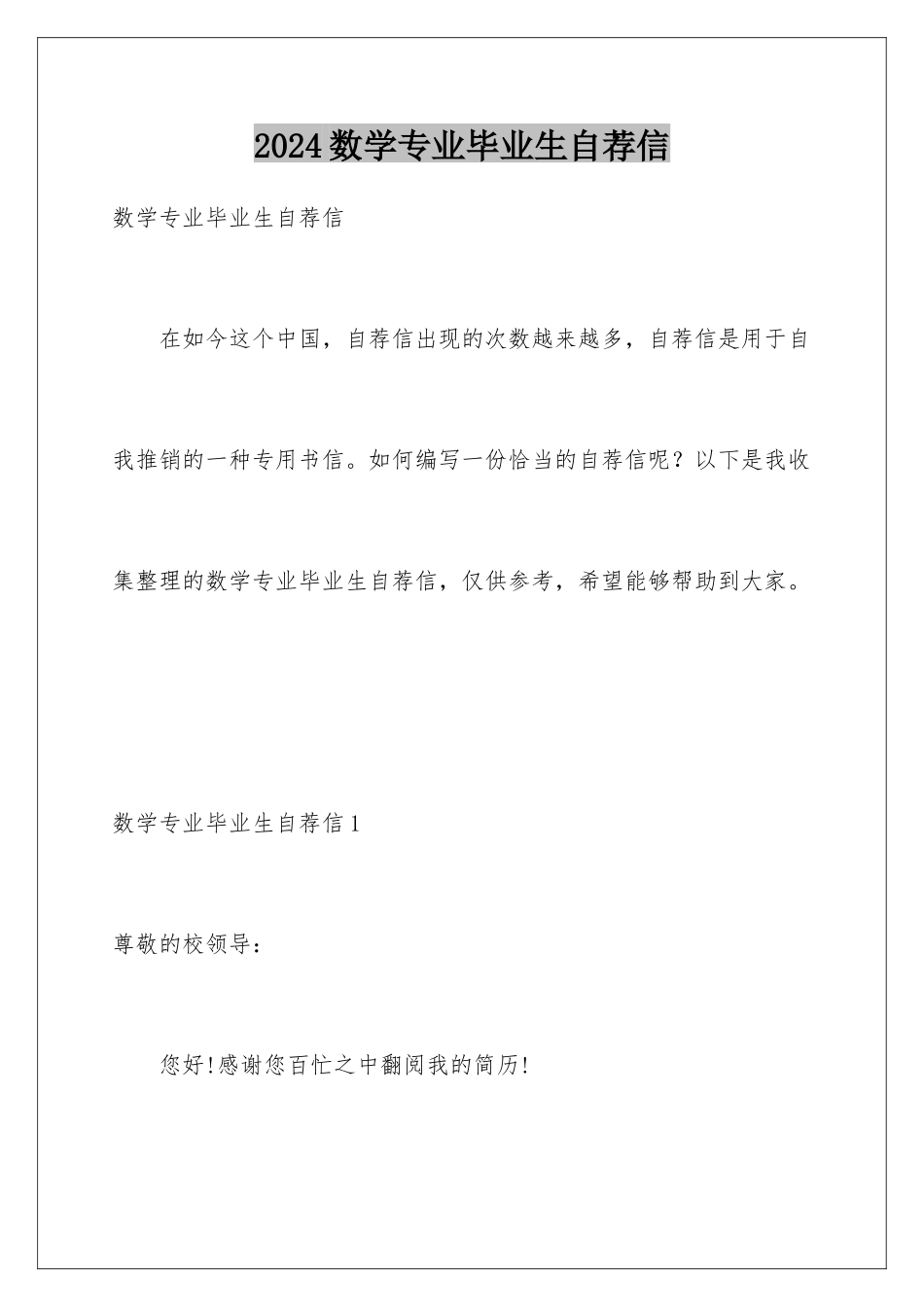 2024数学专业毕业生自荐信

数学专业毕业生自荐信

在如今这个中国，自荐信出现的次数越来越多，自荐信是用于自我推销的一种专用书信。如何编写一份恰当的自荐信呢？以下是我收集整理的数学专业毕业生自荐信，仅供参考，希望能够帮助到大家。

数学专业毕业生自荐信1

尊敬的校领导：

您好!感谢您百忙之中翻阅我的简历!